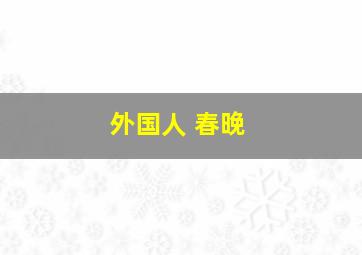 外国人 春晚